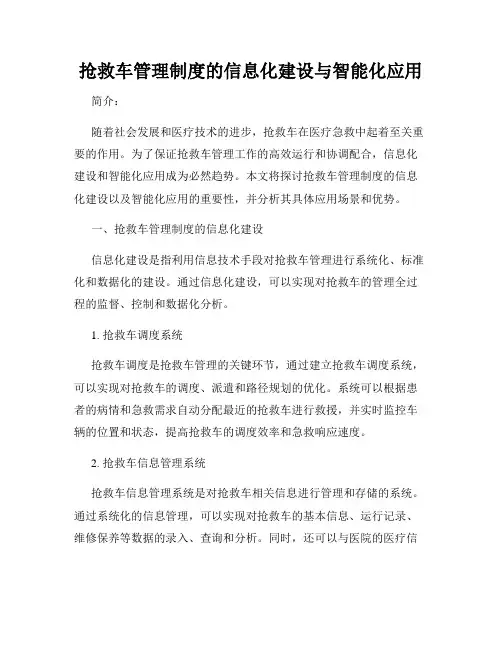 抢救车管理制度的信息化建设与智能化应用

简介：

随着社会发展和医疗技术的进步，抢救车在医疗急救中起着至关重要的作用。为了保证抢救车管理工作的高效运行和协调配合，信息化建设和智能化应用成为必然趋势。本文将探讨抢救车管理制度的信息化建设以及智能化应用的重要性，并分析其具体应用场景和优势。

一、抢救车管理制度的信息化建设

信息化建设是指利用信息技术手段对抢救车管理进行系统化、标准化和数据化的建设。通过信息化建设，可以实现对抢救车的管理全过程的监督、控制和数据化分析。

1. 抢救车调度系统

抢救车调度是抢救车管理的关键环节，通过建立抢救车调度系统，可以实现对抢救车的调度、派遣和路径规划的优化。系统可以根据患者的病情和急救需求自动分配最近的抢救车进行救援，并实时监控车辆的位置和状态，提高抢救车的调度效率和急救响应速度。

2. 抢救车信息管理系统

抢救车信息管理系统是对抢救车相关信息进行管理和存储的系统。通过系统化的信息管理，可以实现对抢救车的基本信息、运行记录、维修保养等数据的录入、查询和分析。同时，还可以与医院的医疗信